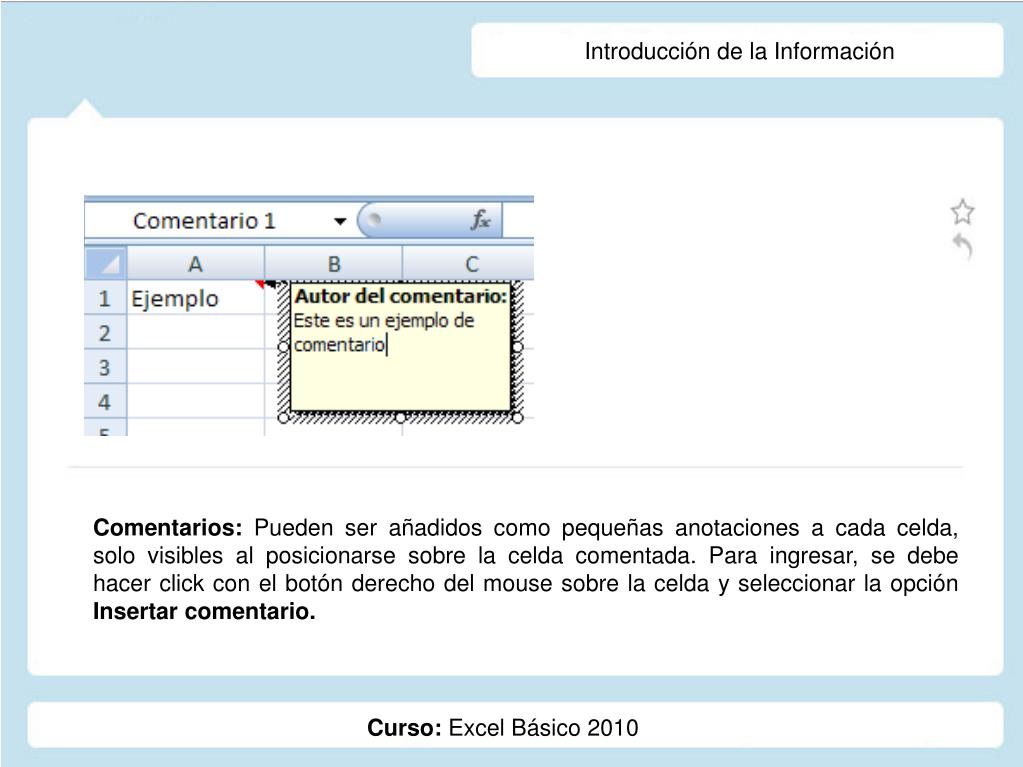 Introducción de la Información

Comentario 1

$f_x$

| | A | B | C |
|---|---|---|---|
| 1 | Ejemplo | | |
| 2 | | | |
| 3 | | | |
| 4 | | | |

Autor del comentario:
Este es un ejemplo de comentario

Comentarios: Pueden ser añadidos como pequeñas anotaciones a cada celda, solo visibles al posicionarse sobre la celda comentada. Para ingresar, se debe hacer click con el botón derecho del mouse sobre la celda y seleccionar la opción Insertar comentario.

Curso: Excel Básico 2010